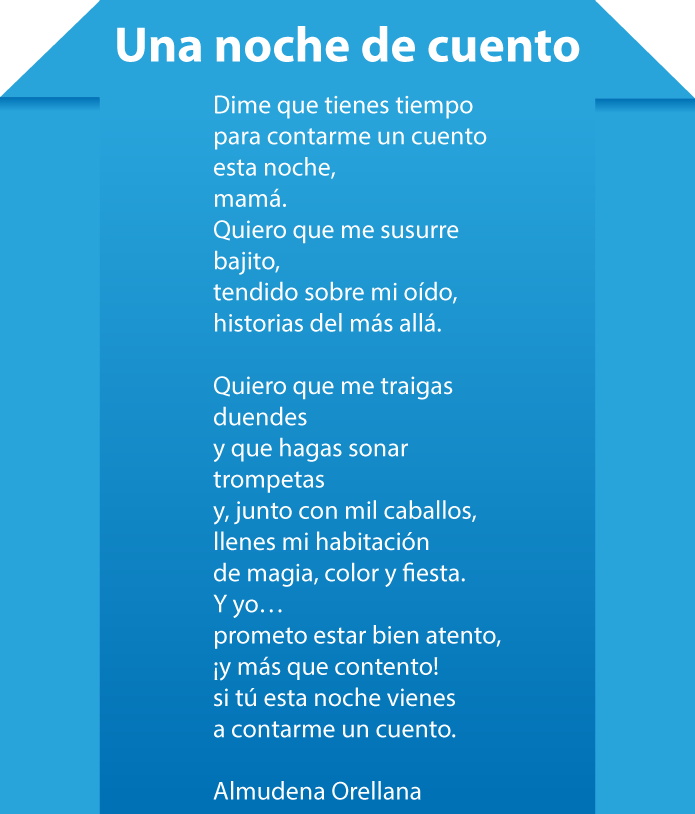 Una noche de cuento

Dime que tienes tiempo
para contarme un cuento
esta noche,
mamá.
Quiero que me susurre
bajito,
tendido sobre mi oído,
historias del más allá.

Quiero que me traigas
duendes
y que hagas sonar
trompetas
y, junto con mil caballos,
llenes mi habitación
de magia, color y fiesta.
Y yo…
prometo estar bien atento,
¡y más que contento!
si tú esta noche vienes
a contarme un cuento.

Almudena Orellana